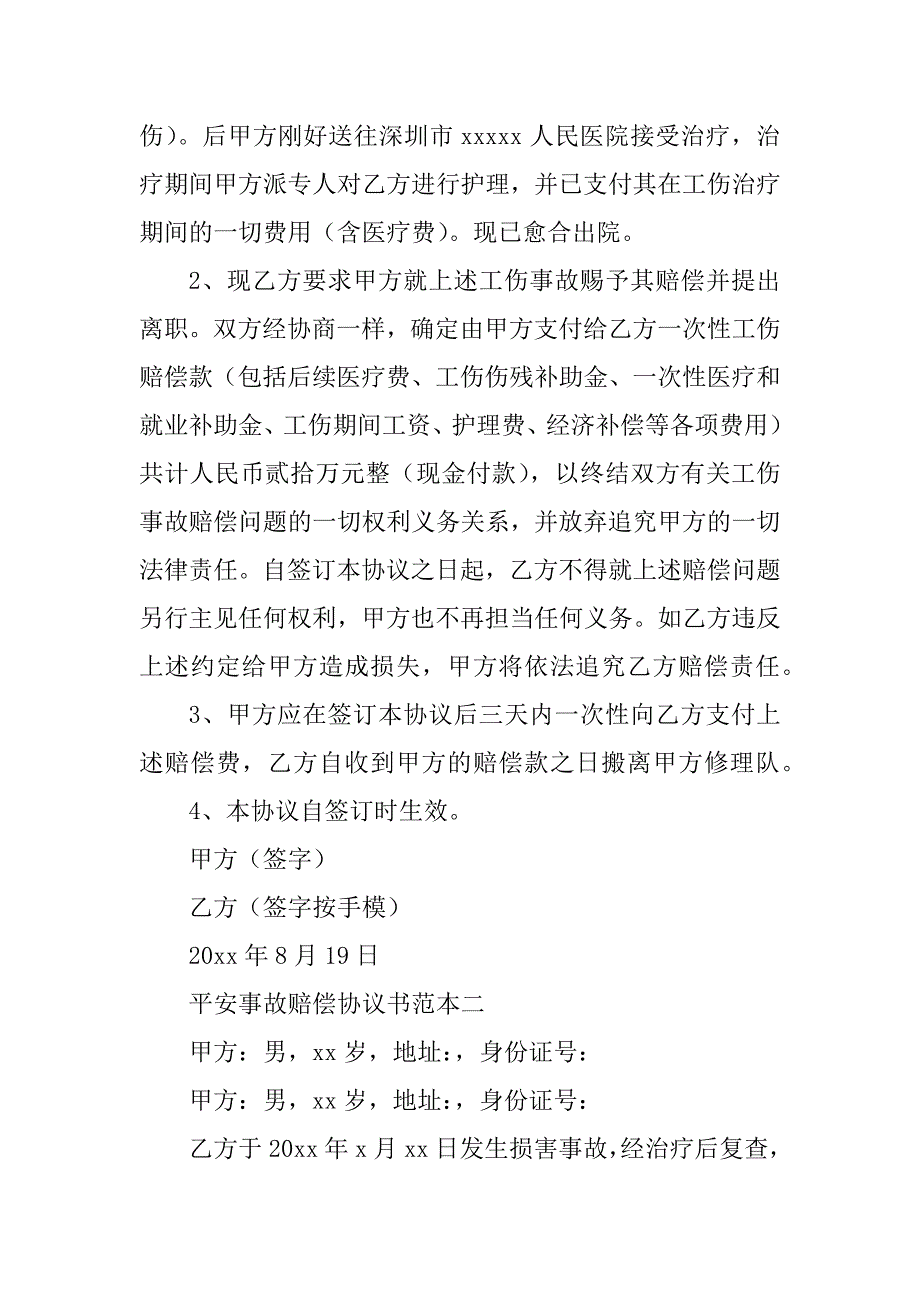 伤）。后甲方刚好送往深圳市 xxxxx 人民医院接受治疗，治疗期间甲方派专人对乙方进行护理，并已支付其在工伤治疗期间的一切费用（含医疗费）。现已愈合出院。

2、现乙方要求甲方就上述工伤事故赐予其赔偿并提出离职。双方经协商一样，确定由甲方支付给乙方一次性工伤赔偿款（包括后续医疗费、工伤伤残补助金、一次性医疗和就业补助金、工伤期间工资、护理费、经济补偿等各项费用）共计人民币贰拾万元整（现金付款），以终结双方有关工伤事故赔偿问题的一切权利义务关系，并放弃追究甲方的一切法律责任。自签订本协议之日起，乙方不得就上述赔偿问题另行主见任何权利，甲方也不再担当任何义务。如乙方违反上述约定给甲方造成损失，甲方将依法追究乙方赔偿责任。

3、甲方应在签订本协议后三天内一次性向乙方支付上述赔偿费，乙方自收到甲方的赔偿款之日搬离甲方修理队。

4、本协议自签订时生效。

甲方（签字）

乙方（签字按手模）

20xx 年 8 月 19 日

平安事故赔偿协议书范本二

甲方：男，xx 岁，地址：，身份证号：

甲方：男，xx 岁，地址：，身份证号：

乙方于 20xx 年 x 月 xx 日发生损害事故,经治疗后复查，